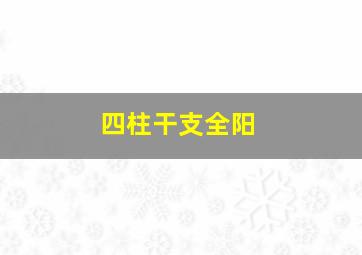 四柱干支全阳